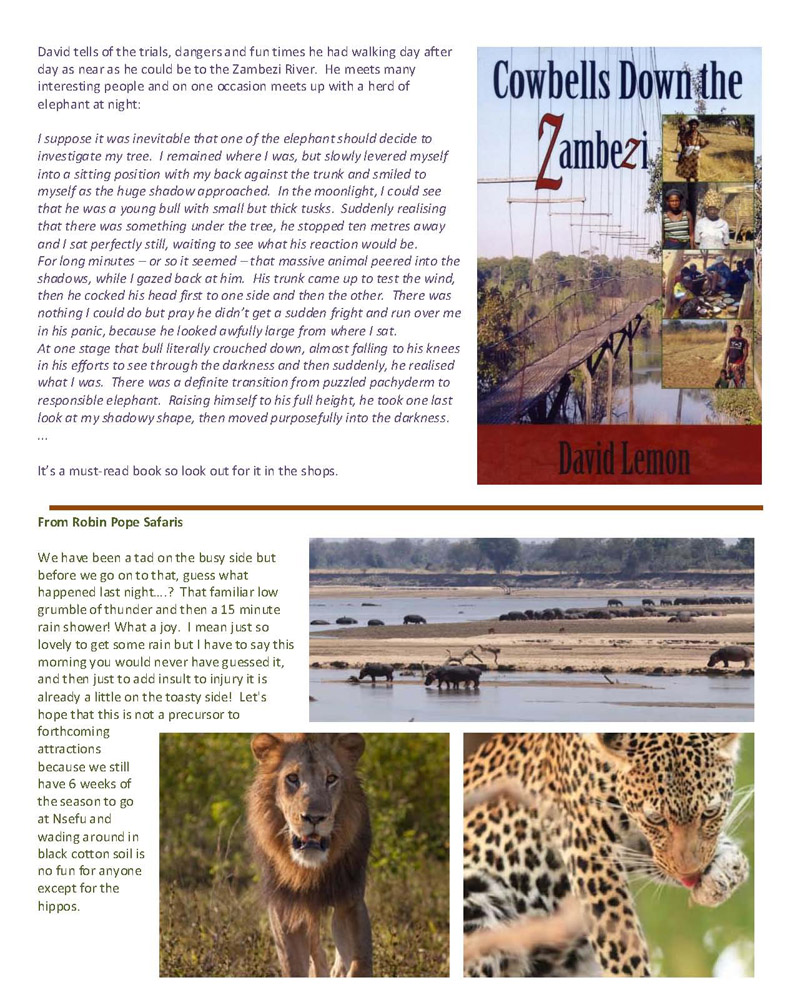 David tells of the trials, dangers and fun times he had walking day after day as near as he could be to the Zambezi River. He meets many interesting people and on one occasion meets up with a herd of elephant at night:

I suppose it was inevitable that one of the elephant should decide to investigate my tree. I remained where I was, but slowly levered myself into a sitting position with my back against the trunk and smiled to myself as the huge shadow approached. In the moonlight, I could see that he was a young bull with small but thick tusks. Suddenly realising that there was something under the tree, he stopped ten metres away and I sat perfectly still, waiting to see what his reaction would be.
For long minutes – or so it seemed – that massive animal peered into the shadows, while I gazed back at him. His trunk came up to test the wind, then he cocked his head first to one side and then the other. There was nothing I could do but pray he didn't get a sudden fright and run over me in his panic, because he looked awfully large from where I sat.
At one stage that bull literally crouched down, almost falling to his knees in his efforts to see through the darkness and then suddenly, he realised what I was. There was a definite transition from puzzled pachyderm to responsible elephant. Raising himself to his full height, he took one last look at my shadowy shape, then moved purposefully into the darkness.
...

It's a must-read book so look out for it in the shops.

Cowbells Down the Zambezi

David Lemon

From Robin Pope Safaris

We have been a tad on the busy side but before we go on to that, guess what happened last night....? That familiar low grumble of thunder and then a 15 minute rain shower! What a joy. I mean just so lovely to get some rain but I have to say this morning you would never have guessed it, and then just to add insult to injury it is already a little on the toasty side! Let's hope that this is not a precursor to forthcoming attractions because we still have 6 weeks of the season to go at Nsefu and wading around in black cotton soil is no fun for anyone except for the hippos.